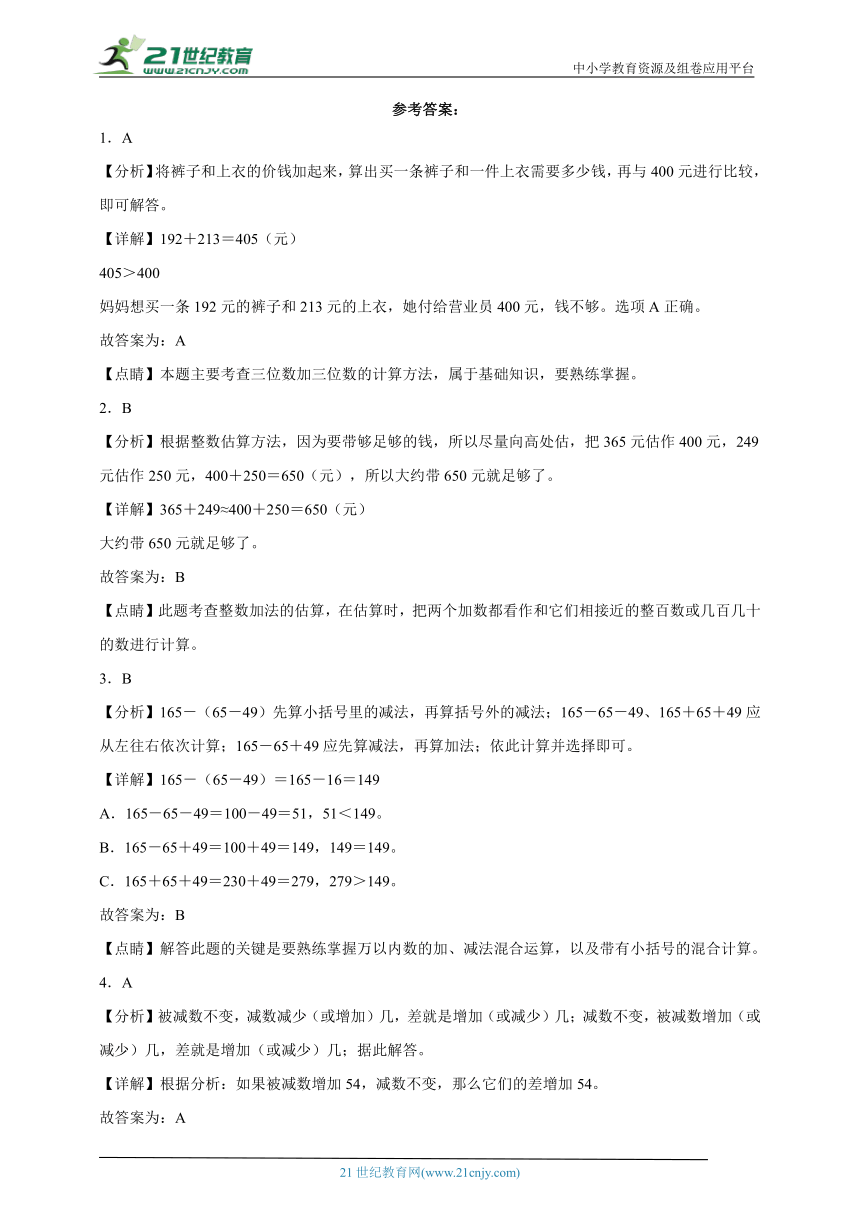 21世纪教育
www.21cnjy.com

中小学教育资源及组卷应用平台

参考答案：

1．A

【分析】将裤子和上衣的价钱加起来，算出买一条裤子和一件上衣需要多少钱，再与400元进行比较，即可解答。

【详解】192＋213＝405（元）

405＞400

妈妈想买一条192元的裤子和213元的上衣，她付给营业员400元，钱不够。选项A正确。

故答案为：A

【点睛】本题主要考查三位数加三位数的计算方法，属于基础知识，要熟练掌握。

2．B

【分析】根据整数估算方法，因为要带够足够的钱，所以尽量向高处估，把365元估作400元，249元估作250元，400＋250＝650（元），所以大约带650元就足够了。

【详解】365＋249≈400＋250＝650（元）

大约带650元就足够了。

故答案为：B

【点睛】此题考查整数加法的估算，在估算时，把两个加数都看作和它们相接近的整百数或几百几十的数进行计算。

3．B

【分析】165－（65－49）先算小括号里的减法，再算括号外的减法；165－65－49、165＋65＋49应从左往右依次计算；165－65＋49应先算减法，再算加法；依此计算并选择即可。

【详解】165－（65－49）＝165－16＝149

A．165－65－49＝100－49＝51，51＜149。

B．165－65＋49＝100＋49＝149，149＝149。

C．165＋65＋49＝230＋49＝279，279＞149。

故答案为：B

【点睛】解答此题的关键是要熟练掌握万以内数的加、减法混合运算，以及带有小括号的混合计算。

4．A

【分析】被减数不变，减数减少（或增加）几，差就是增加（或减少）几；减数不变，被减数增加（或减少）几，差就是增加（或减少）几；据此解答。

【详解】根据分析：如果被减数增加54，减数不变，那么它们的差增加54。

故答案为：A

21世纪教育网(www.21cnjy.com)